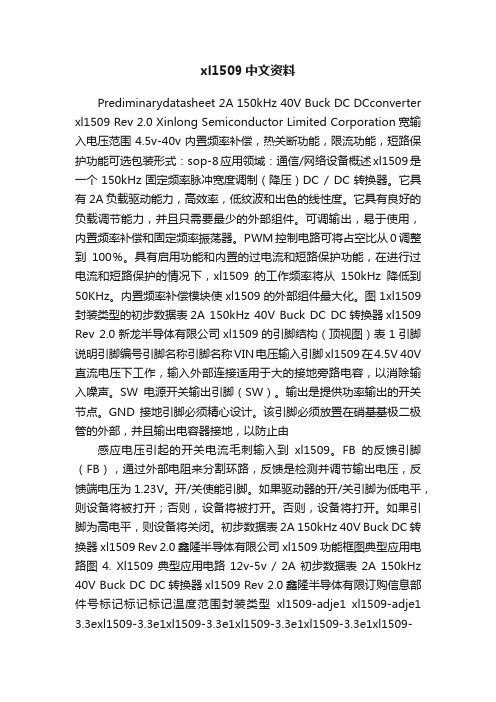 xl1509 中文资料

Prediminarydatasheet 2A 150kHz 40V Buck DC DCconverter xl1509 Rev 2.0 Xinlong Semiconductor Limited Corporation 宽输入电压范围 4.5v-40v 内置频率补偿，热关断功能，限流功能，短路保护功能可选包装形式：sop-8 应用领域：通信/网络设备概述 xl1509 是一个 150kHz 固定频率脉冲宽度调制（降压）DC / DC 转换器。它具有 2A 负载驱动能力，高效率，低纹波和出色的线性度。它具有良好的负载调节能力，并且只需要最少的外部组件。可调输出，易于使用，内置频率补偿和固定频率振荡器。PWM 控制电路可将占空比从 0 调整到 100%。具有启用功能和内置的过电流和短路保护功能，在进行过电流和短路保护的情况下，xl1509 的工作频率将从 150kHz 降低到 50KHz。内置频率补偿模块使 xl1509 的外部组件最大化。图 1xl1509 封装类型的初步数据表 2A 150kHz 40V Buck DC DC 转换器 xl1509 Rev 2.0 新龙半导体有限公司 xl1509 的引脚结构（顶视图）表 1 引脚说明引脚编号引脚名称引脚名称 VIN 电压输入引脚 xl1509 在 4.5V 40V 直流电压下工作，输入外部连接适用于大的接地旁路电容，以消除输入噪声。SW 电源开关输出引脚（SW）。输出是提供功率输出的开关节点。GND 接地引脚必须精心设计。该引脚必须放置在硝基基极二极管的外部，并且输出电容器接地，以防止由

感应电压引起的开关电流毛刺输入到 xl1509。FB 的反馈引脚（FB），通过外部电阻来分割环路，反馈是检测并调节输出电压，反馈端电压为 1.23V。开/关使能引脚。如果驱动器的开/关引脚为低电平，则设备将被打开；否则，设备将被打开。否则，设备将打开。如果引脚为高电平，则设备将关闭。初步数据表 2A 150kHz 40V Buck DC 转换器 xl1509 Rev 2.0 鑫隆半导体有限公司 xl1509 功能框图典型应用电路图 4. Xl1509 典型应用电路 12v-5v / 2A 初步数据表 2A 150kHz 40V Buck DC DC 转换器 xl1509 Rev 2.0 鑫隆半导体有限订购信息部件号标记标记标记温度范围封装类型 xl1509-adje1 xl1509-adje1 3.3exl1509-3.3e1xl1509-3.3e1xl1509-3.3e1xl1509-3.3e1xl1509-